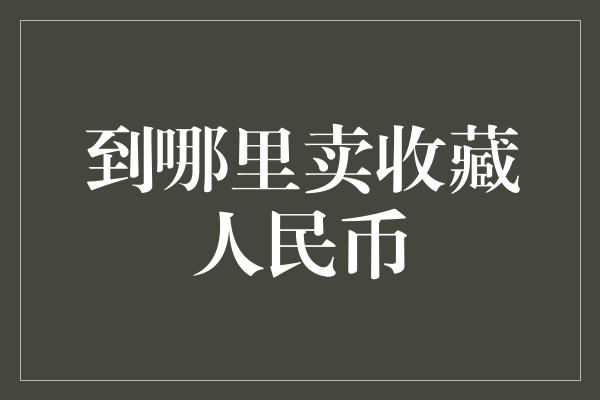 到哪里卖收藏人民币